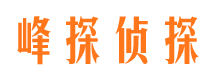 峰探侦探